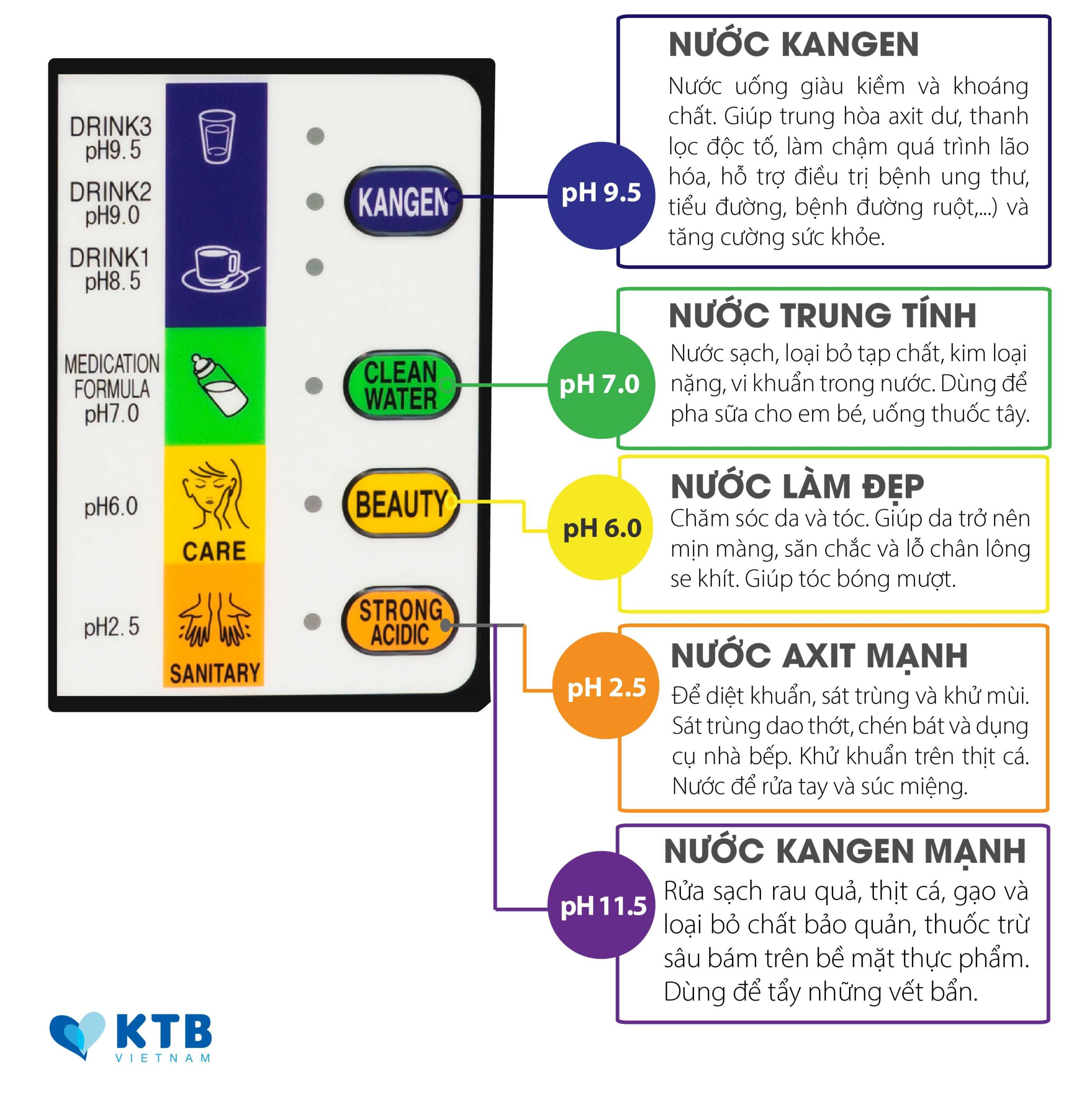 DRINK3
pH9.5

DRINK2
pH9.0

DRINK1
pH8.5

MEDICATION
FORMULA
pH7.0

pH6.0

CARE

pH2.5

SANITARY

KANGEN

CLEAN WATER

BEAUTY

STRONG ACIDIC

pH 9.5

NƯỚC KANGEN

Nước uống giàu kiềm và khoáng chất. Giúp trung hòa axit dư, thanh lọc độc tố, làm chậm quá trình lão hóa, hỗ trợ điều trị bệnh ung thư, tiểu đường, bệnh đường ruột,...) và tăng cường sức khỏe.

pH 7.0

NƯỚC TRUNG TÍNH

Nước sạch, loại bỏ tạp chất, kim loại nặng, vi khuẩn trong nước. Dùng để pha sữa cho em bé, uống thuốc tây.

pH 6.0

NƯỚC LÀM ĐẸP

Chăm sóc da và tóc. Giúp da trở nên mịn màng, săn chắc và lỗ chân lông se khít. Giúp tóc bóng mượt.

pH 2.5

NƯỚC AXIT MẠNH

Để diệt khuẩn, sát trùng và khử mùi. Sát trùng dao thớt, chén bát và dụng cụ nhà bếp. Khử khuẩn trên thịt cá. Nước để rửa tay và súc miệng.

pH 11.5

NƯỚC KANGEN MẠNH

Rửa sạch rau quả, thịt cá, gạo và loại bỏ chất bảo quản, thuốc trừ sâu bám trên bề mặt thực phẩm. Dùng để tẩy những vết bẩn.

KTB
VIETNAM